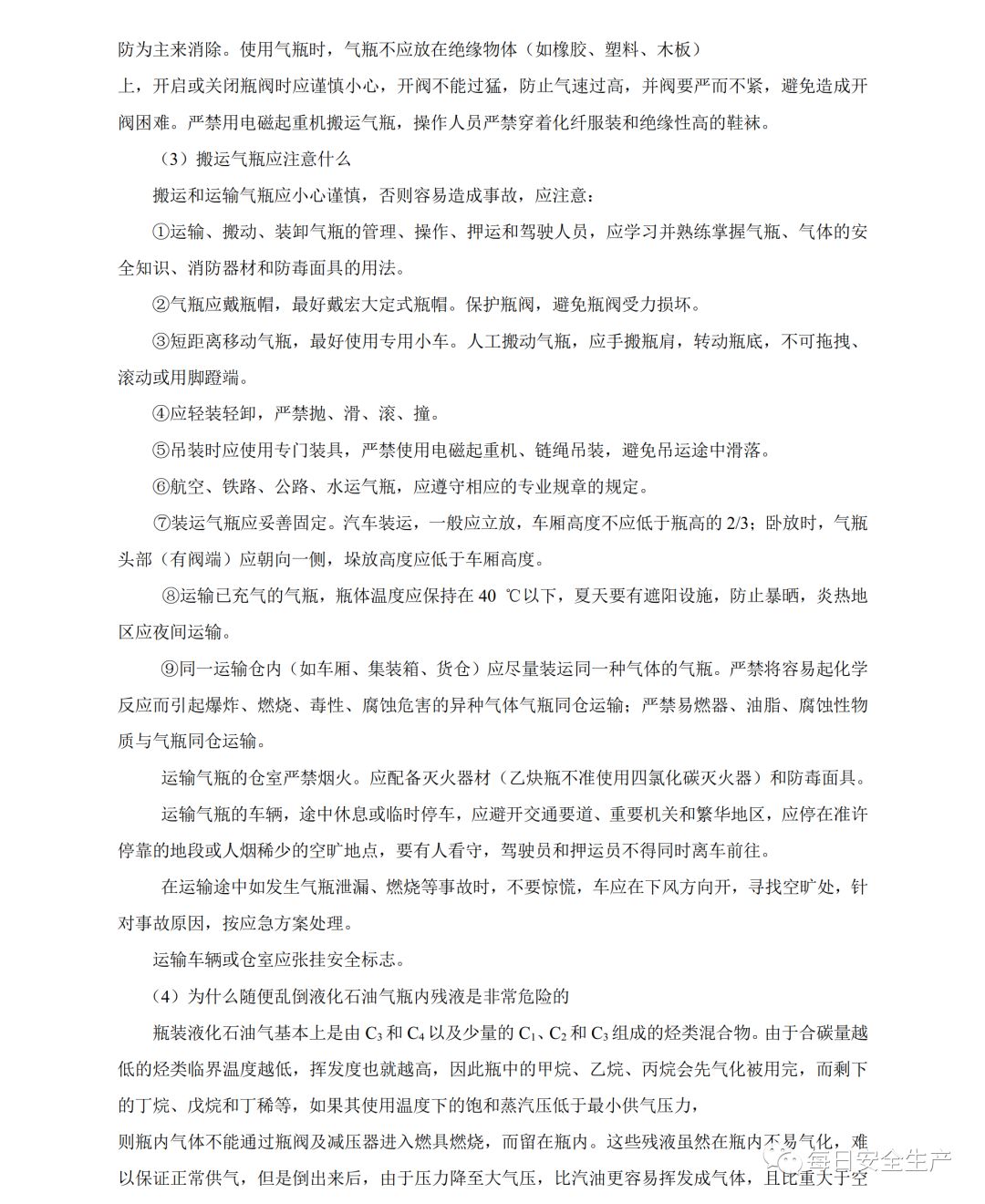 防为主来消除。使用气瓶时，气瓶不应放在绝缘物体（如橡胶、塑料、木板）上，开启或关闭瓶阀时应谨慎小心，开阀不能过猛，防止气速过高，并阀要严而不紧，避免造成开阀困难。严禁用电磁起重机搬运气瓶，操作人员严禁穿着化纤服装和绝缘性高的鞋袜。

（3）搬运气瓶应注意什么

搬运和运输气瓶应小心谨慎，否则容易造成事故，应注意：

①运输、搬动、装卸气瓶的管理、操作、押运和驾驶人员，应学习并熟练掌握气瓶、气体的安全知识、消防器材和防毒面具的用法。

②气瓶应戴瓶帽，最好戴宏大定式瓶帽。保护瓶阀，避免瓶阀受力损坏。

③短距离移动气瓶，最好使用专用小车。人工搬动气瓶，应手搬瓶肩，转动瓶底，不可拖拽、滚动或用脚蹬端。

④应轻装轻卸，严禁抛、滑、滚、撞。

⑤吊装时应使用专门装具，严禁使用电磁起重机、链绳吊装，避免吊运途中滑落。

⑥航空、铁路、公路、水运气瓶，应遵守相应的专业规章的规定。

⑦装运气瓶应妥善固定。汽车装运，一般应立放，车厢高度不应低于瓶高的 2/3；卧放时，气瓶头部（有阀端）应朝向一侧，垛放高度应低于车厢高度。

⑧运输已充气的气瓶，瓶体温度应保持在 40 ℃以下，夏天要有遮阳设施，防止暴晒，炎热地区应夜间运输。

⑨同一运输仓内（如车厢、集装箱、货仓）应尽量装运同一种气体的气瓶。严禁将容易起化学反应而引起爆炸、燃烧、毒性、腐蚀危害的异种气体气瓶同仓运输；严禁易燃器、油脂、腐蚀性物质与气瓶同仓运输。

运输气瓶的仓室严禁烟火。应配备灭火器材（乙炔瓶不准使用四氯化碳灭火器）和防毒面具。

运输气瓶的车辆，途中休息或临时停车，应避开交通要道、重要机关和繁华地区，应停在准许停靠的地段或人烟稀少的空旷地点，要有人看守，驾驶员和押运员不得同时离车前往。

在运输途中如发生气瓶泄漏、燃烧等事故时，不要惊慌，车应在下风方向开，寻找空旷处，针对事故原因，按应急方案处理。

运输车辆或仓室应张挂安全标志。

（4）为什么随便乱倒液化石油气瓶内残液是非常危险的

瓶装液化石油气基本上是由 $C_3$ 和 $C_4$ 以及少量的 $C_1$、$C_2$ 和 $C_3$ 组成的烃类混合物。由于合碳量越低的烃类临界温度越低，挥发度也就越高，因此瓶中的甲烷、乙烷、丙烷会先气化被用完，而剩下的丁烷、戊烷和丁稀等，如果其使用温度下的饱和蒸汽压低于最小供气压力，则瓶内气体不能通过瓶阀及减压器进入燃具燃烧，而留在瓶内。这些残液虽然在瓶内不易气化，难以保证正常供气，但是倒出来后，由于压力降至大气压，比汽油更容易挥发成气体，且比重大于空

每日安全生产